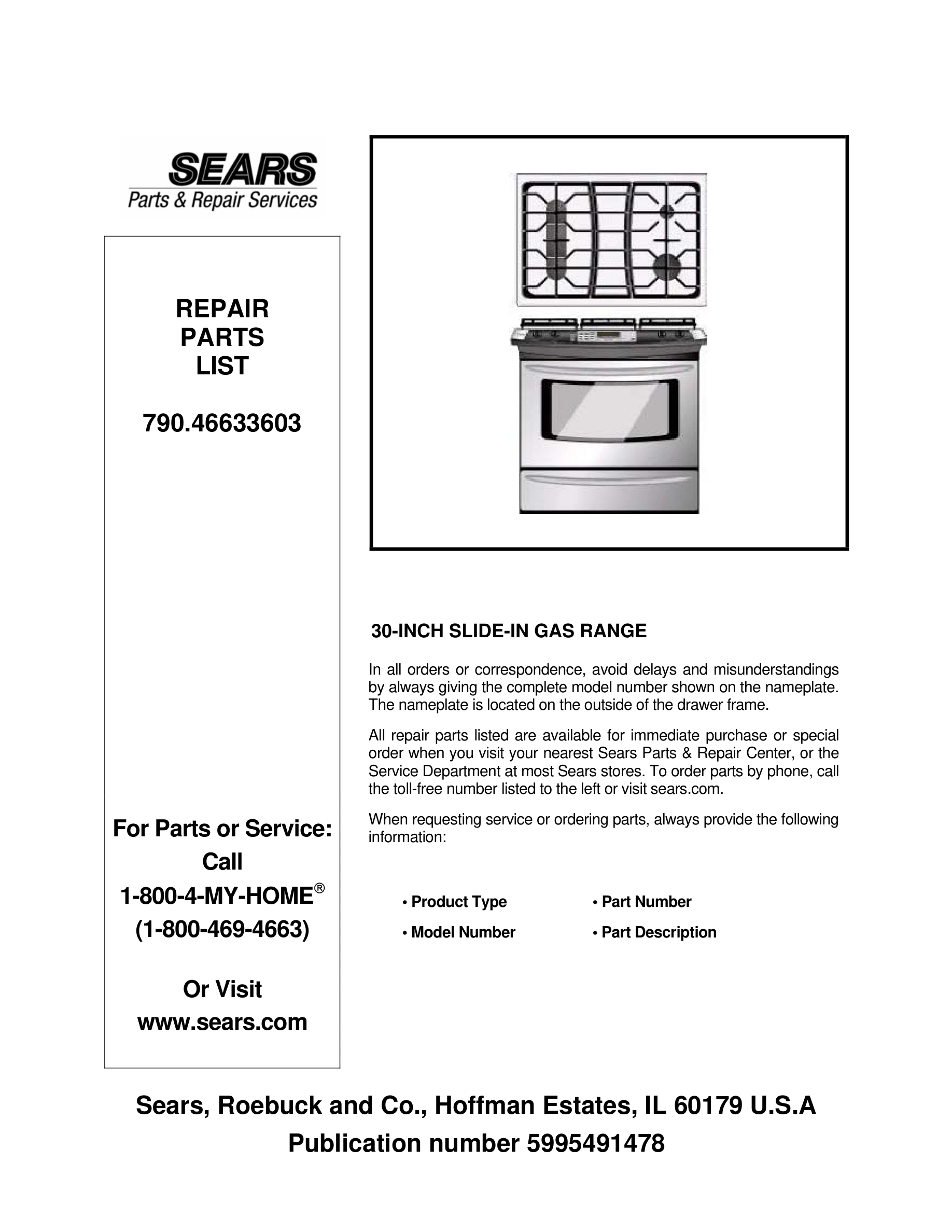 SEARS
Parts & Repair Services

REPAIR
PARTS
LIST

790.46633603

For Parts or Service:
Call
1-800-4-MY-HOME®
(1-800-469-4663)

Or Visit
www.sears.com

30-INCH SLIDE-IN GAS RANGE

In all orders or correspondence, avoid delays and misunderstandings by always giving the complete model number shown on the nameplate. The nameplate is located on the outside of the drawer frame.

All repair parts listed are available for immediate purchase or special order when you visit your nearest Sears Parts & Repair Center, or the Service Department at most Sears stores. To order parts by phone, call the toll-free number listed to the left or visit sears.com.

When requesting service or ordering parts, always provide the following information:

• Product Type
• Model Number
• Part Number
• Part Description

Sears, Roebuck and Co., Hoffman Estates, IL 60179 U.S.A
Publication number 5995491478